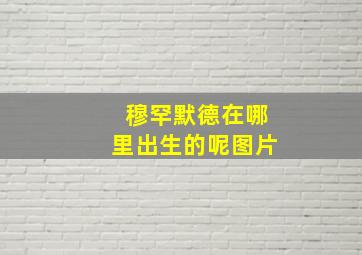 穆罕默德在哪里出生的呢图片